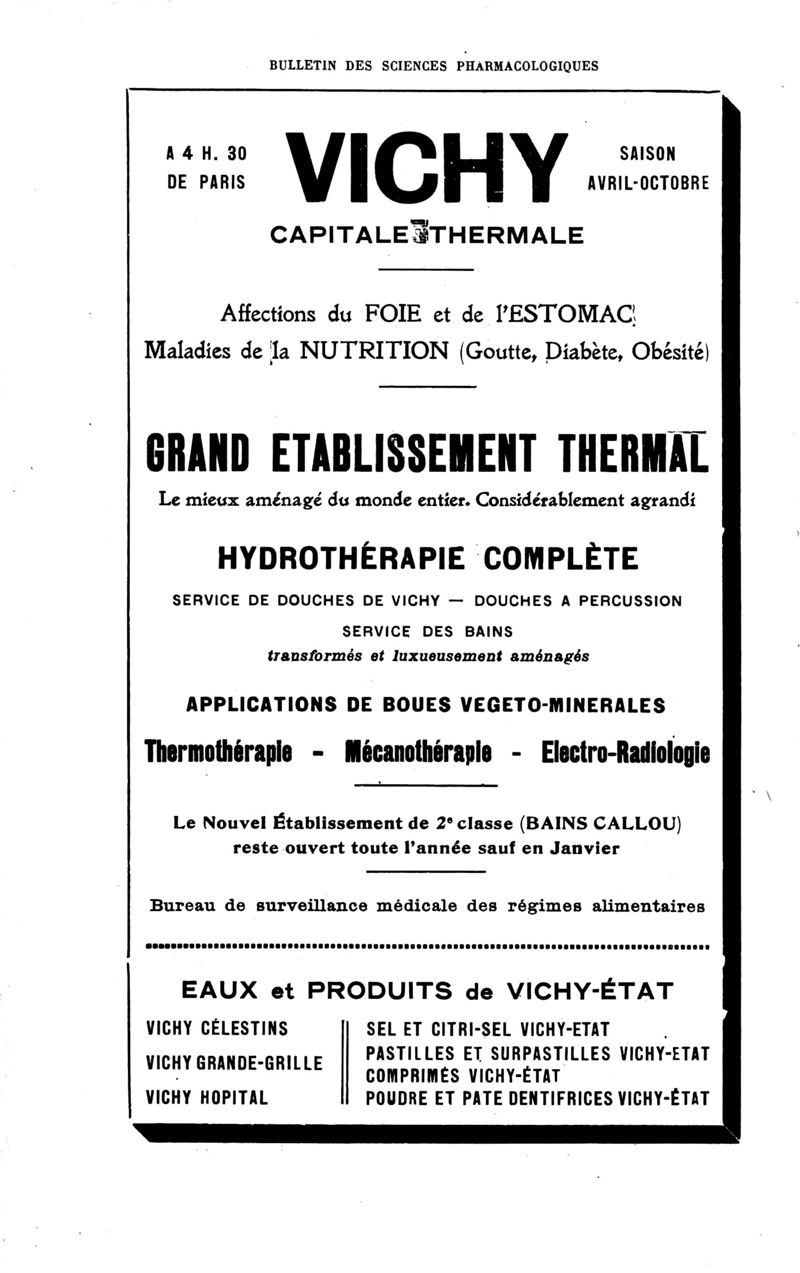 BULLETIN DES SCIENCES PHARMACOLOGIQUES

A 4 H. 30
DE PARIS

VICHY

SAISON
AVRIL-OCTOBRE

CAPITALE THERMALE

Affections du FOIE et de l'ESTOMAC
Maladies de la NUTRITION (Goutte, Diabète, Obésité)

GRAND ETABLISSEMENT THERMAL

Le mieux aménagé du monde entier. Considérablement agrandi

HYDROTHÉRAPIE COMPLÈTE

SERVICE DE DOUCHES DE VICHY — DOUCHES A PERCUSSION
SERVICE DES BAINS
transformés et luxueusement aménagés

APPLICATIONS DE BOUES VEGETO-MINERALES

Thermothérapie - Mécanothérapie - Electro-Radiologie

Le Nouvel Établissement de 2e classe (BAINS CALLOU)
reste ouvert toute l'année sauf en Janvier

Bureau de surveillance médicale des régimes alimentaires

EAUX et PRODUITS de VICHY-ÉTAT

VICHY CÉLESTINS
VICHY GRANDE-GRILLE
VICHY HOPITAL

SEL ET CITRI-SEL VICHY-ETAT
PASTILLES ET SURPASTILLES VICHY-ETAT
COMPRIMÉS VICHY-ÉTAT
POUDRE ET PATE DENTIFRICES VICHY-ÉTAT